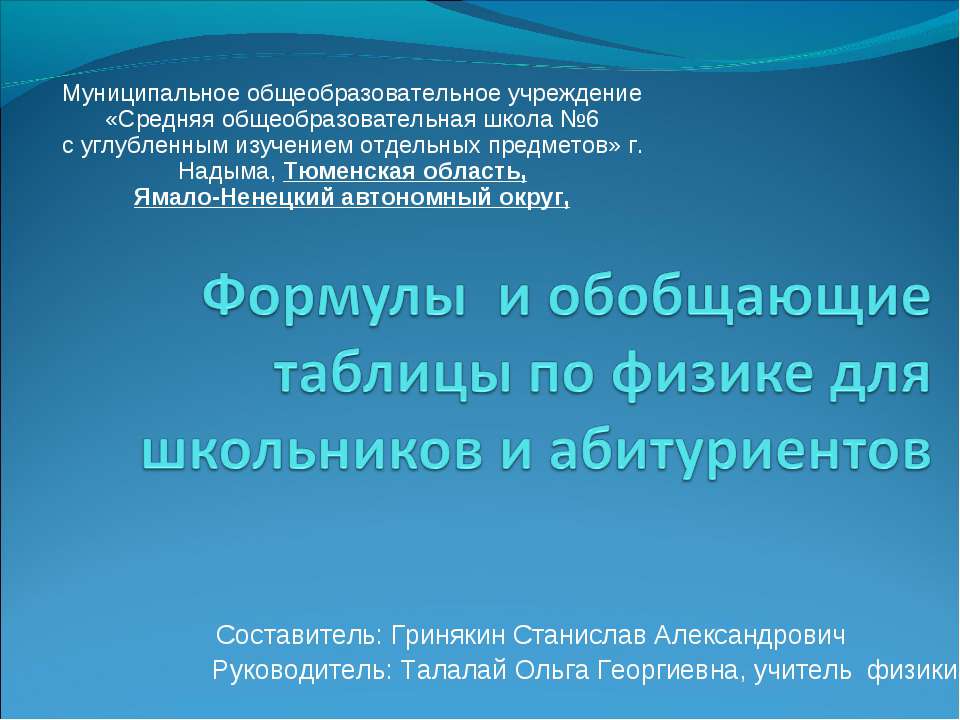 Муниципальное общеобразовательное учреждение «Средняя общеобразовательная школа №6 с углубленным изучением отдельных предметов» г. Надыма, Тюменская область, Ямало-Ненецкий автономный округ,

Формулы и обобщающие таблицы по физике для школьников и абитуриентов

Составитель: Гринякин Станислав Александрович
Руководитель: Талалай Ольга Георгиевна, учитель физики